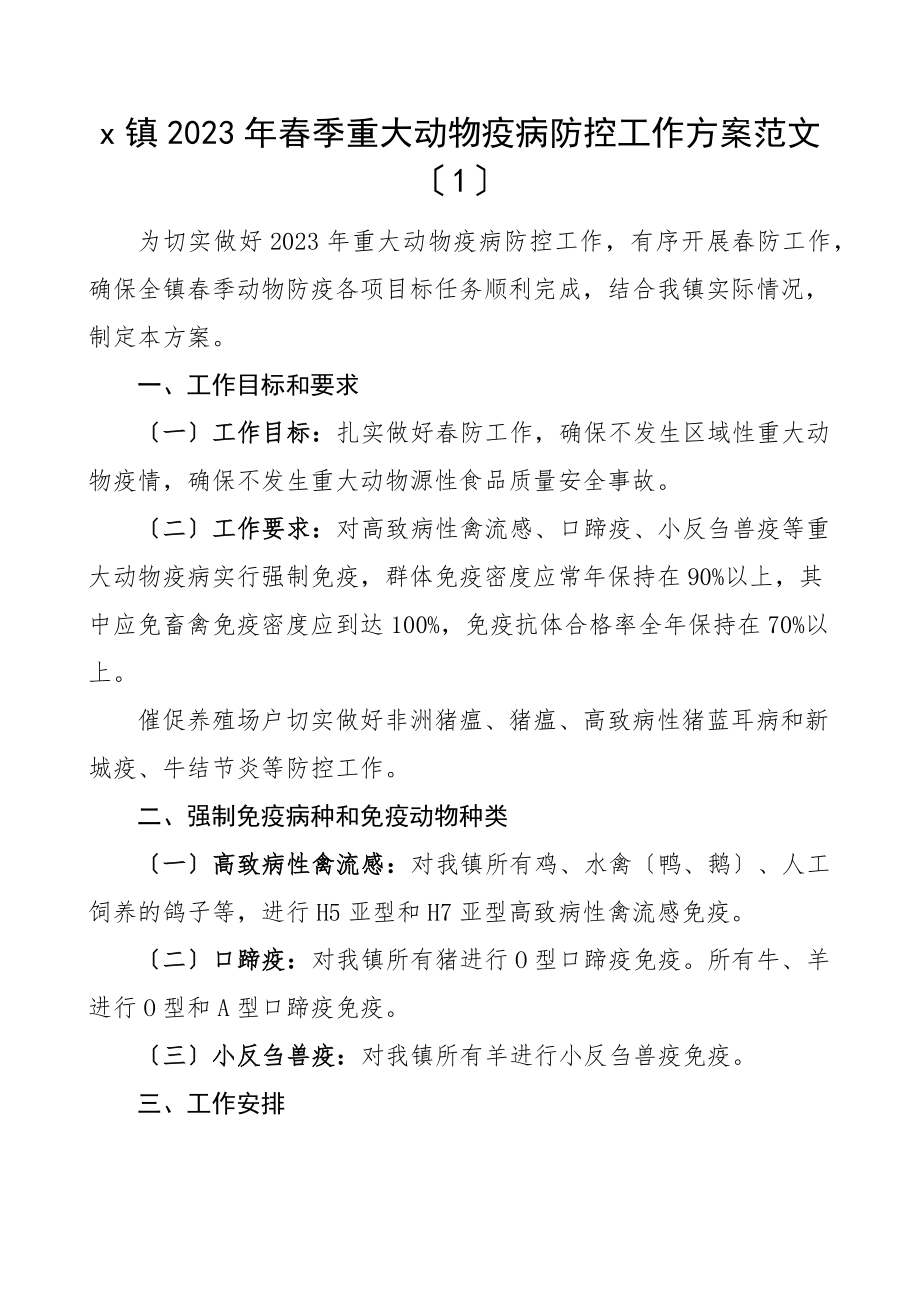 x 镇 2023 年春季重大动物疫病防控工作方案范文〔1〕

为切实做好 2023 年重大动物疫病防控工作，有序开展春防工作，确保全镇春季动物防疫各项目标任务顺利完成，结合我镇实际情况，制定本方案。

一、工作目标和要求

〔一〕工作目标：扎实做好春防工作，确保不发生区域性重大动物疫情，确保不发生重大动物源性食品质量安全事故。

〔二〕工作要求：对高致病性禽流感、口蹄疫、小反刍兽疫等重大动物疫病实行强制免疫，群体免疫密度应常年保持在 90%以上，其中应免畜禽免疫密度应到达 100%，免疫抗体合格率全年保持在 70%以上。

催促养殖场户切实做好非洲猪瘟、猪瘟、高致病性猪蓝耳病和新城疫、牛结节炎等防控工作。

二、强制免疫病种和免疫动物种类

〔一〕高致病性禽流感：对我镇所有鸡、水禽〔鸭、鹅〕、人工饲养的鸽子等，进行 H5 亚型和 H7 亚型高致病性禽流感免疫。

〔二〕口蹄疫：对我镇所有猪进行 O 型口蹄疫免疫。所有牛、羊进行 O 型和 A 型口蹄疫免疫。

〔三〕小反刍兽疫：对我镇所有羊进行小反刍兽疫免疫。

三、工作安排